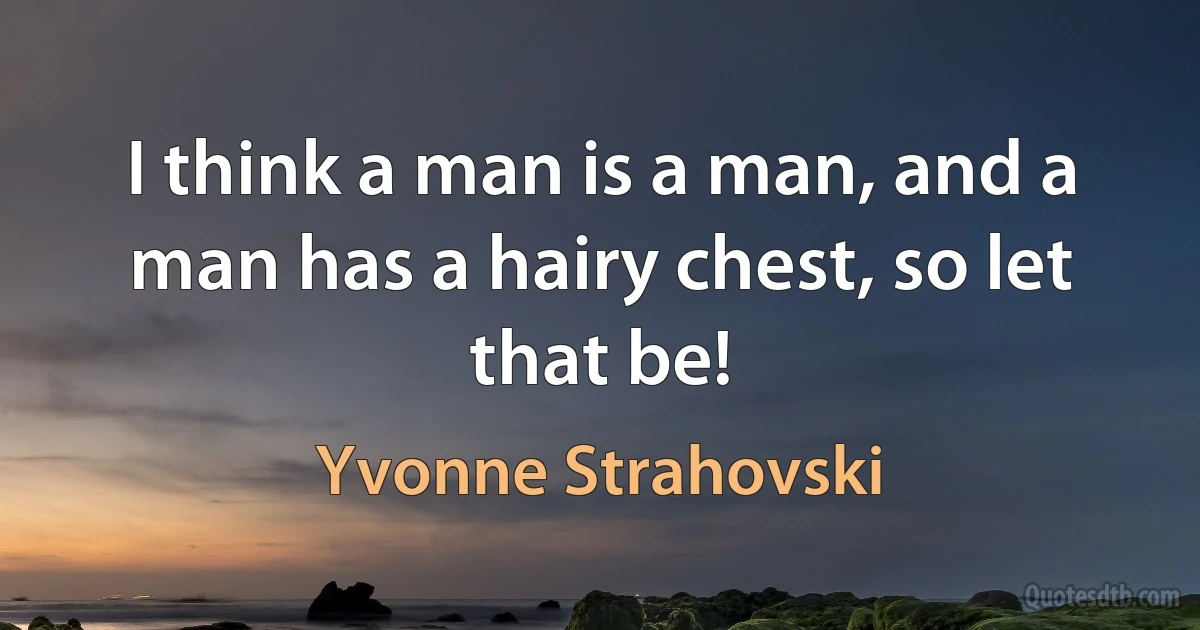 I think a man is a man, and a man has a hairy chest, so let that be!

Yvonne Strahovski

Quotesdtb.com